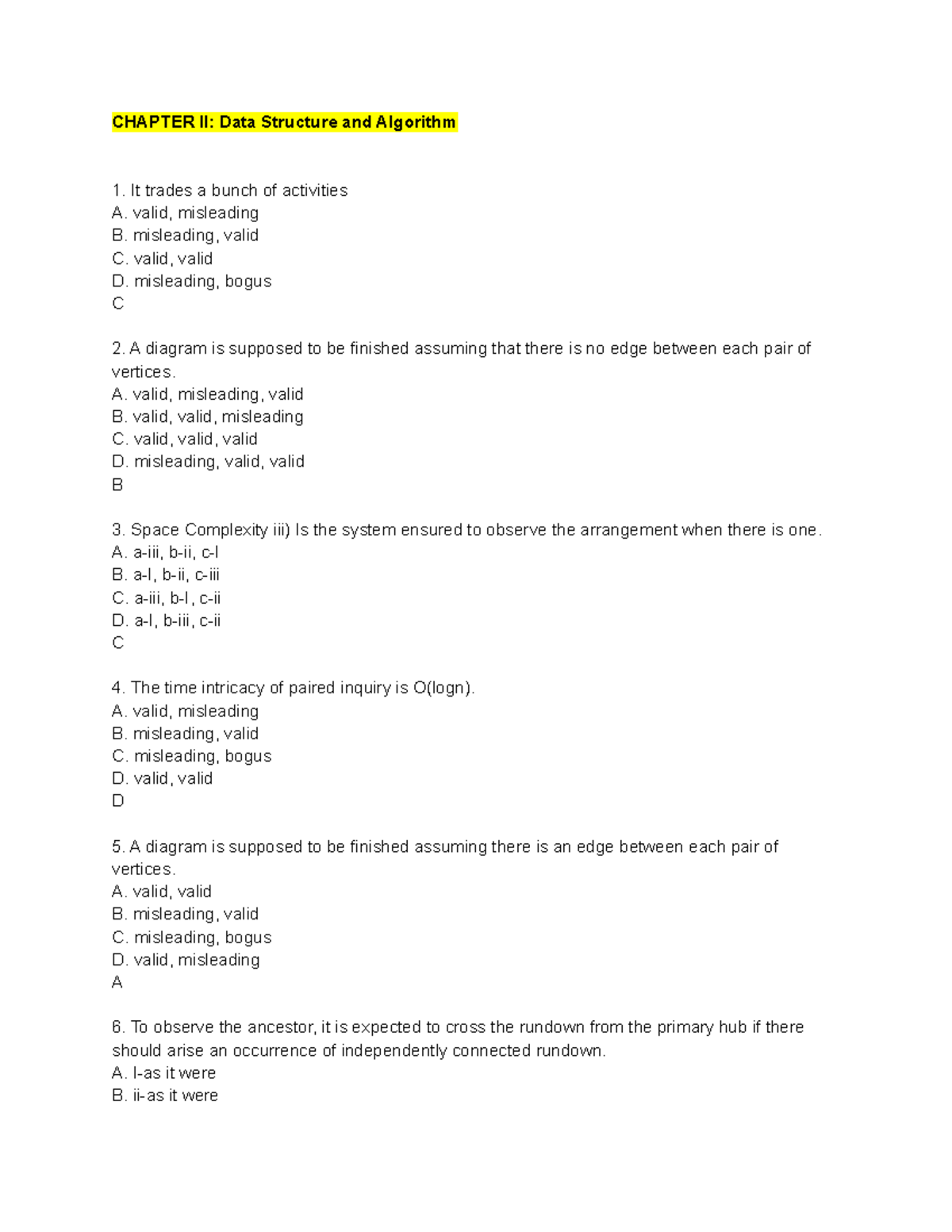 CHAPTER II: Data Structure and Algorithm

1. It trades a bunch of activities
A. valid, misleading
B. misleading, valid
C. valid, valid
D. misleading, bogus
C

2. A diagram is supposed to be finished assuming that there is no edge between each pair of vertices.
A. valid, misleading, valid
B. valid, valid, misleading
C. valid, valid, valid
D. misleading, valid, valid
B

3. Space Complexity iii) Is the system ensured to observe the arrangement when there is one.
A. a-iii, b-ii, c-I
B. a-I, b-ii, c-iii
C. a-iii, b-I, c-ii
D. a-I, b-iii, c-ii
C

4. The time intricacy of paired inquiry is O(logn).
A. valid, misleading
B. misleading, valid
C. misleading, bogus
D. valid, valid
D

5. A diagram is supposed to be finished assuming there is an edge between each pair of vertices.
A. valid, valid
B. misleading, valid
C. misleading, bogus
D. valid, misleading
A

6. To observe the ancestor, it is expected to cross the rundown from the primary hub if there should arise an occurrence of independently connected rundown.
A. I-as it were
B. ii-as it were